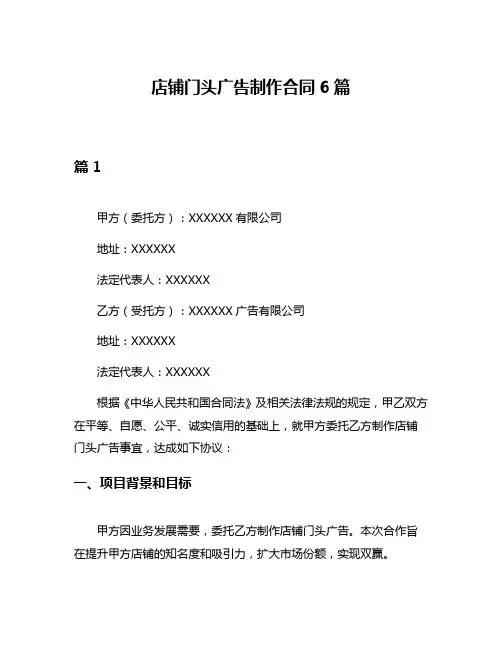 店铺门头广告制作合同 6 篇

篇 1

甲方（委托方）：XXXXXX 有限公司

地址：XXXXXX

法定代表人：XXXXXX

乙方（受托方）：XXXXXX 广告有限公司

地址：XXXXXX

法定代表人：XXXXXX

根据《中华人民共和国合同法》及相关法律法规的规定，甲乙双方在平等、自愿、公平、诚实信用的基础上，就甲方委托乙方制作店铺门头广告事宜，达成如下协议：

一、项目背景和目标

甲方因业务发展需要，委托乙方制作店铺门头广告。本次合作旨在提升甲方店铺的知名度和吸引力，扩大市场份额，实现双赢。